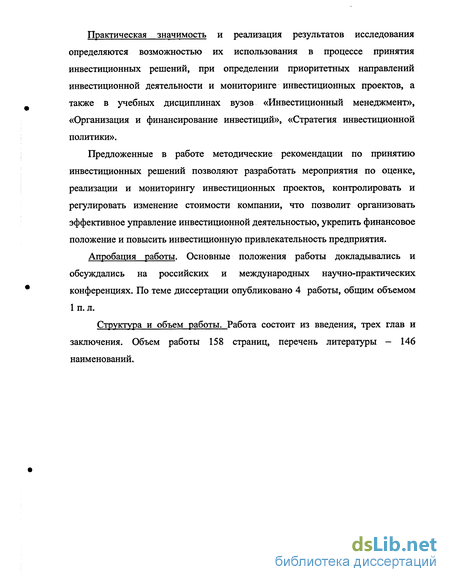 Практическая значимость и реализация результатов исследования определяются возможностью их использования в процессе принятия инвестиционных решений, при определении приоритетных направлений инвестиционной деятельности и мониторинге инвестиционных проектов, а также в учебных дисциплинах вузов «Инвестиционный менеджмент», «Организация и финансирование инвестиций», «Стратегия инвестиционной политики».

Предложенные в работе методические рекомендации по принятию инвестиционных решений позволяют разработать мероприятия по оценке, реализации и мониторингу инвестиционных проектов, контролировать и регулировать изменение стоимости компании, что позволит организовать эффективное управление инвестиционной деятельностью, укрепить финансовое положение и повысить инвестиционную привлекательность предприятия.

Апробация работы. Основные положения работы докладывались и обсуждались на российских и международных научно-практических конференциях. По теме диссертации опубликовано 4 работы, общим объемом 1 п. л.

Структура и объем работы. Работа состоит из введения, трех глав и заключения. Объем работы 158 страниц, перечень литературы – 146 наименований.

dsLib.net
библиотека диссертаций